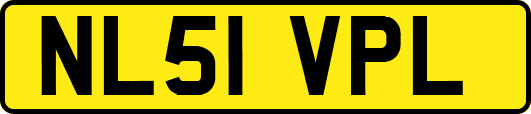 NL51 VPL